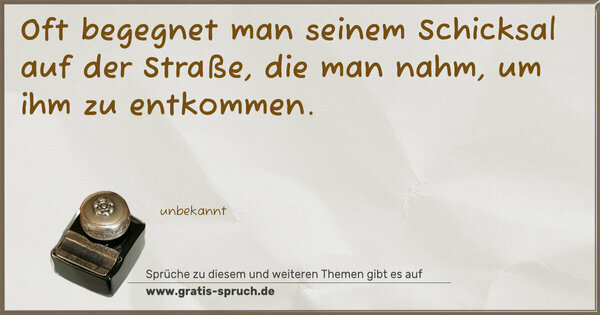 Oft begegnet man seinem Schicksal auf der Straße, die man nahm, um ihm zu entkommen.

unbekannt

Sprüche zu diesem und weiteren Themen gibt es auf
www.gratis-spruch.de